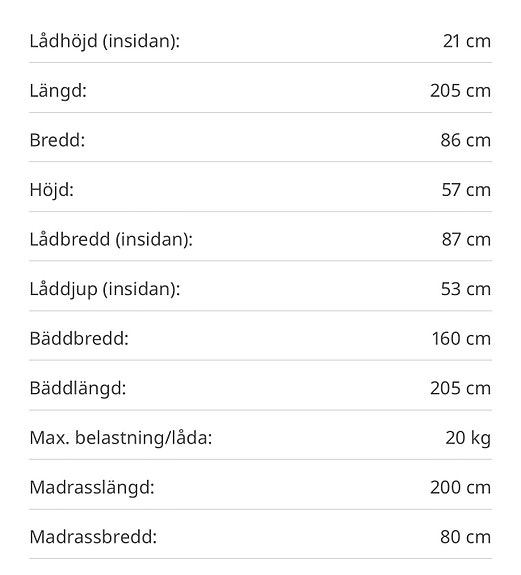 | | |
|---|---|
| Lådhöjd (insidan): | 21 cm |
| Längd: | 205 cm |
| Bredd: | 86 cm |
| Höjd: | 57 cm |
| Lådbredd (insidan): | 87 cm |
| Låddjup (insidan): | 53 cm |
| Bäddbredd: | 160 cm |
| Bäddlängd: | 205 cm |
| Max. belastning/låda: | 20 kg |
| Madrasslängd: | 200 cm |
| Madrassbredd: | 80 cm |